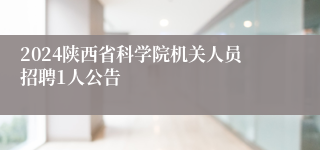 2024陕西省科学院机关人员招聘1人公告